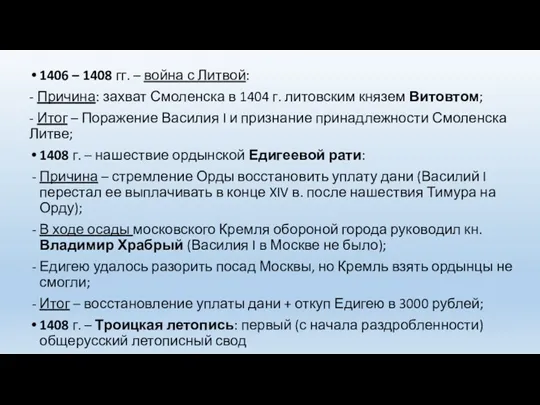 • 1406 – 1408 гг. – война с Литвой:

- Причина: захват Смоленска в 1404 г. литовским князем Витовтом;

- Итог – Поражение Василия I и признание принадлежности Смоленска Литве;

• 1408 г. – нашествие ордынской Едигеевой рати:

- Причина – стремление Орды восстановить уплату дани (Василий I перестал ее выплачивать в конце XIV в. после нашествия Тимура на Орду);

- В ходе осады московского Кремля обороной города руководил кн. Владимир Храбрый (Василия I в Москве не было);

- Едигею удалось разорить посад Москвы, но Кремль взять ордынцы не смогли;

- Итог – восстановление уплаты дани + откуп Едигею в 3000 рублей;

• 1408 г. – Троицкая летопись: первый (с начала раздробленности) общерусский летописный свод